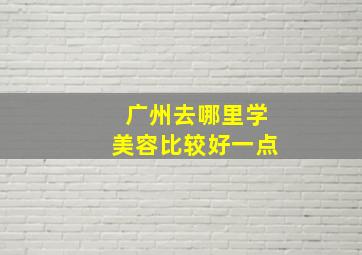 广州去哪里学
美容比较好一点